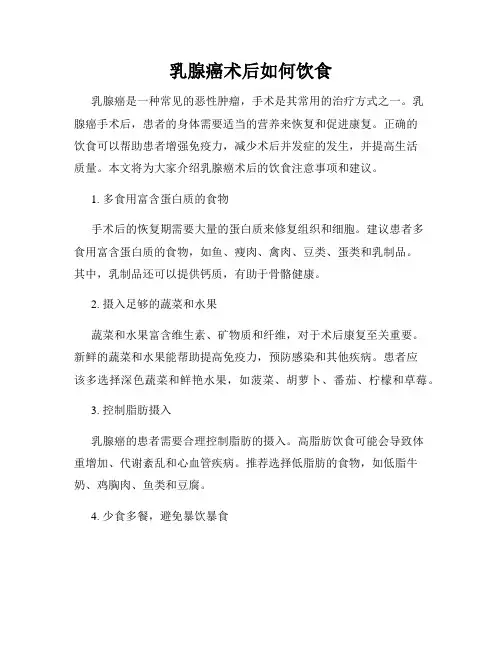 乳腺癌术后如何饮食

乳腺癌是一种常见的恶性肿瘤，手术是其常用的治疗方式之一。乳腺癌手术后，患者的身体需要适当的营养来恢复和促进康复。正确的饮食可以帮助患者增强免疫力，减少术后并发症的发生，并提高生活质量。本文将为大家介绍乳腺癌术后的饮食注意事项和建议。

1. 多食用富含蛋白质的食物

手术后的恢复期需要大量的蛋白质来修复组织和细胞。建议患者多食用富含蛋白质的食物，如鱼、瘦肉、禽肉、豆类、蛋类和乳制品。其中，乳制品还可以提供钙质，有助于骨骼健康。

2. 摄入足够的蔬菜和水果

蔬菜和水果富含维生素、矿物质和纤维，对于术后康复至关重要。新鲜的蔬菜和水果能帮助提高免疫力，预防感染和其他疾病。患者应该多选择深色蔬菜和鲜艳水果，如菠菜、胡萝卜、番茄、柠檬和草莓。

3. 控制脂肪摄入

乳腺癌的患者需要合理控制脂肪的摄入。高脂肪饮食可能会导致体重增加、代谢紊乱和心血管疾病。推荐选择低脂肪的食物，如低脂牛奶、鸡胸肉、鱼类和豆腐。

4. 少食多餐，避免暴饮暴食